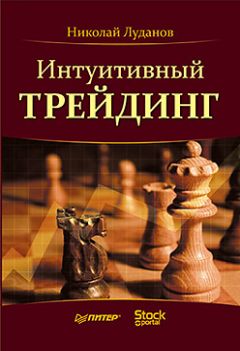 Николай Луданов

Интуитивный
ТРЕЙДИНГ

ПИТЕР®

Stock
portal